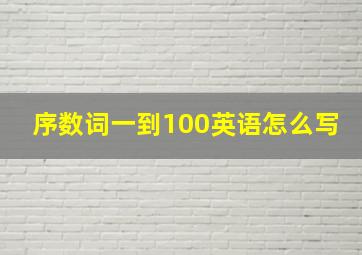 序数词一到100英语怎么写